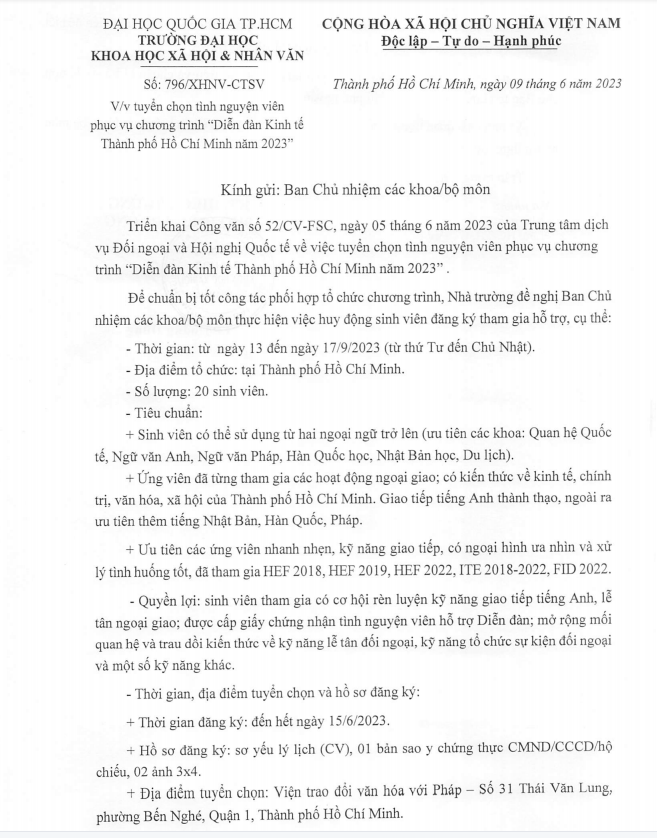 ĐẠI HỌC QUỐC GIA TP.HCM
TRƯỜNG ĐẠI HỌC
KHOA HỌC XÃ HỘI & NHÂN VĂN

Số: 796/XHNV-CTSV

V/v tuyển chọn tình nguyện viên phục vụ chương trình "Diễn đàn Kinh tế Thành phố Hồ Chí Minh năm 2023"

CỘNG HÒA XÃ HỘI CHỦ NGHĨA VIỆT NAM
Độc lập – Tự do – Hạnh phúc

Thành phố Hồ Chí Minh, ngày 09 tháng 6 năm 2023

Kính gửi: Ban Chủ nhiệm các khoa/bộ môn

Triển khai Công văn số 52/CV-FSC, ngày 05 tháng 6 năm 2023 của Trung tâm dịch vụ Đối ngoại và Hội nghị Quốc tế về việc tuyển chọn tình nguyện viên phục vụ chương trình "Diễn đàn Kinh tế Thành phố Hồ Chí Minh năm 2023" .

Để chuẩn bị tốt công tác phối hợp tổ chức chương trình, Nhà trường đề nghị Ban Chủ nhiệm các khoa/bộ môn thực hiện việc huy động sinh viên đăng ký tham gia hỗ trợ, cụ thể:

- Thời gian: từ ngày 13 đến ngày 17/9/2023 (từ thứ Tư đến Chủ Nhật).

- Địa điểm tổ chức: tại Thành phố Hồ Chí Minh.

- Số lượng: 20 sinh viên.

- Tiêu chuẩn:

+ Sinh viên có thể sử dụng từ hai ngoại ngữ trở lên (ưu tiên các khoa: Quan hệ Quốc tế, Ngữ văn Anh, Ngữ văn Pháp, Hàn Quốc học, Nhật Bản học, Du lịch).

+ Ứng viên đã từng tham gia các hoạt động ngoại giao; có kiến thức về kinh tế, chính trị, văn hóa, xã hội của Thành phố Hồ Chí Minh. Giao tiếp tiếng Anh thành thạo, ngoài ra ưu tiên thêm tiếng Nhật Bản, Hàn Quốc, Pháp.

+ Ưu tiên các ứng viên nhanh nhẹn, kỹ năng giao tiếp, có ngoại hình ưa nhìn và xử lý tình huống tốt, đã tham gia HEF 2018, HEF 2019, HEF 2022, ITE 2018-2022, FID 2022.

- Quyền lợi: sinh viên tham gia có cơ hội rèn luyện kỹ năng giao tiếp tiếng Anh, lễ tân ngoại giao; được cấp giấy chứng nhận tình nguyện viên hỗ trợ Diễn đàn; mở rộng mối quan hệ và trau dồi kiến thức về kỹ năng lễ tân đối ngoại, kỹ năng tổ chức sự kiện đối ngoại và một số kỹ năng khác.

- Thời gian, địa điểm tuyển chọn và hồ sơ đăng ký:

+ Thời gian đăng ký: đến hết ngày 15/6/2023.

+ Hồ sơ đăng ký: sơ yếu lý lịch (CV), 01 bản sao y chứng thực CMND/CCCD/hộ chiếu, 02 ảnh 3x4.

+ Địa điểm tuyển chọn: Viện trao đổi văn hóa với Pháp – Số 31 Thái Văn Lung, phường Bến Nghé, Quận 1, Thành phố Hồ Chí Minh.